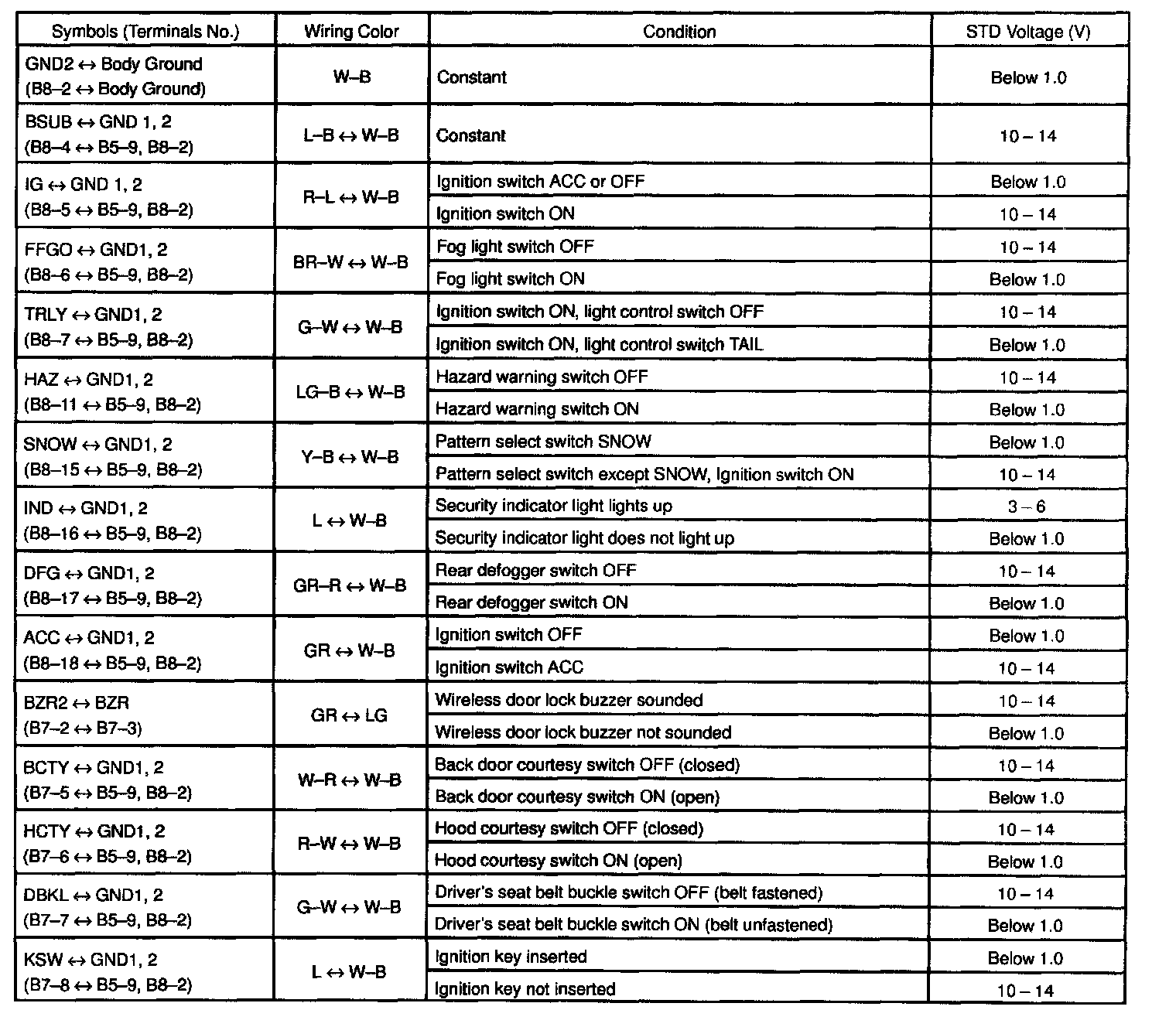 | Symbols (Terminals No.) | Wiring Color | Condition | STD Voltage (V) |
|---|---|---|---|
| GND2 ↔ Body Ground (B8–2 ↔ Body Ground) | W–B | Constant | Below 1.0 |
| BSUB ↔ GND 1, 2 (B8–4 ↔ B5–9, B8–2) | L–B ↔ W–B | Constant | 10 – 14 |
| IG ↔ GND 1, 2 (B8–5 ↔ B5–9, B8–2) | R–L ↔ W–B | Ignition switch ACC or OFF | Below 1.0 |
| | | Ignition switch ON | 10 – 14 |
| FFGO ↔ GND1, 2 (B8–6 ↔ B5–9, B8–2) | BR–W ↔ W–B | Fog light switch OFF | 10 – 14 |
| | | Fog light switch ON | Below 1.0 |
| TRLY ↔ GND1, 2 (B8–7 ↔ B5–9, B8–2) | G–W ↔ W–B | Ignition switch ON, light control switch OFF | 10 – 14 |
| | | Ignition switch ON, light control switch TAIL | Below 1.0 |
| HAZ ↔ GND1, 2 (B8–11 ↔ B5–9, B8–2) | LG–B ↔ W–B | Hazard warning switch OFF | 10 – 14 |
| | | Hazard warning switch ON | Below 1.0 |
| SNOW ↔ GND1, 2 (B8–15 ↔ B5–9, B8–2) | Y–B ↔ W–B | Pattern select switch SNOW | Below 1.0 |
| | | Pattern select switch except SNOW, Ignition switch ON | 10 – 14 |
| IND ↔ GND1, 2 (B8–16 ↔ B5–9, B8–2) | L ↔ W–B | Security indicator light lights up | 3 – 6 |
| | | Security indicator light does not light up | Below 1.0 |
| DFG ↔ GND1, 2 (B8–17 ↔ B5–9, B8–2) | GR–R ↔ W–B | Rear defogger switch OFF | 10 – 14 |
| | | Rear defogger switch ON | Below 1.0 |
| ACC ↔ GND1, 2 (B8–18 ↔ B5–9, B8–2) | GR ↔ W–B | Ignition switch OFF | Below 1.0 |
| | | Ignition switch ACC | 10 – 14 |
| BZR2 ↔ BZR (B7–2 ↔ B7–3) | GR ↔ LG | Wireless door lock buzzer sounded | 10 – 14 |
| | | Wireless door lock buzzer not sounded | Below 1.0 |
| BCTY ↔ GND1, 2 (B7–5 ↔ B5–9, B8–2) | W–R ↔ W–B | Back door courtesy switch OFF (closed) | 10 – 14 |
| | | Back door courtesy switch ON (open) | Below 1.0 |
| HCTY ↔ GND1, 2 (B7–6 ↔ B5–9, B8–2) | R–W ↔ W–B | Hood courtesy switch OFF (closed) | 10 – 14 |
| | | Hood courtesy switch ON (open) | Below 1.0 |
| DBKL ↔ GND1, 2 (B7–7 ↔ B5–9, B8–2) | G–W ↔ W–B | Driver's seat belt buckle switch OFF (belt fastened) | 10 – 14 |
| | | Driver's seat belt buckle switch ON (belt unfastened) | Below 1.0 |
| KSW ↔ GND1, 2 (B7–8 ↔ B5–9, B8–2) | L ↔ W–B | Ignition key inserted | Below 1.0 |
| | | Ignition key not inserted | 10 – 14 |